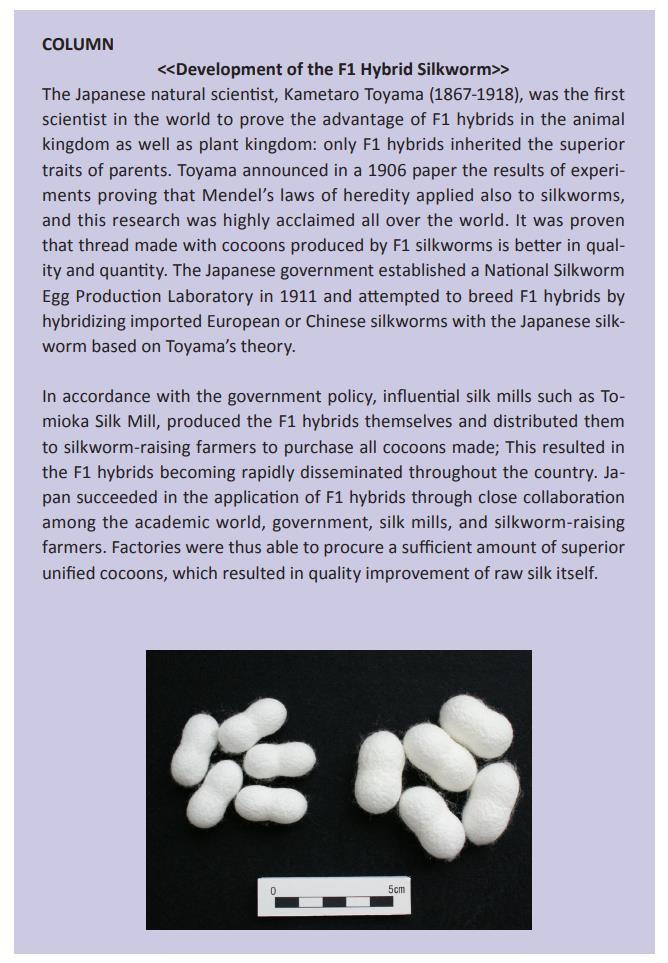 COLUMN

<<Development of the F1 Hybrid Silkworm>>

The Japanese natural scientist, Kametaro Toyama (1867-1918), was the first scientist in the world to prove the advantage of F1 hybrids in the animal kingdom as well as plant kingdom: only F1 hybrids inherited the superior traits of parents. Toyama announced in a 1906 paper the results of experiments proving that Mendel's laws of heredity applied also to silkworms, and this research was highly acclaimed all over the world. It was proven that thread made with cocoons produced by F1 silkworms is better in quality and quantity. The Japanese government established a National Silkworm Egg Production Laboratory in 1911 and attempted to breed F1 hybrids by hybridizing imported European or Chinese silkworms with the Japanese silkworm based on Toyama's theory.

In accordance with the government policy, influential silk mills such as Tomioka Silk Mill, produced the F1 hybrids themselves and distributed them to silkworm-raising farmers to purchase all cocoons made; This resulted in the F1 hybrids becoming rapidly disseminated throughout the country. Japan succeeded in the application of F1 hybrids through close collaboration among the academic world, government, silk mills, and silkworm-raising farmers. Factories were thus able to procure a sufficient amount of superior unified cocoons, which resulted in quality improvement of raw silk itself.

0 5cm